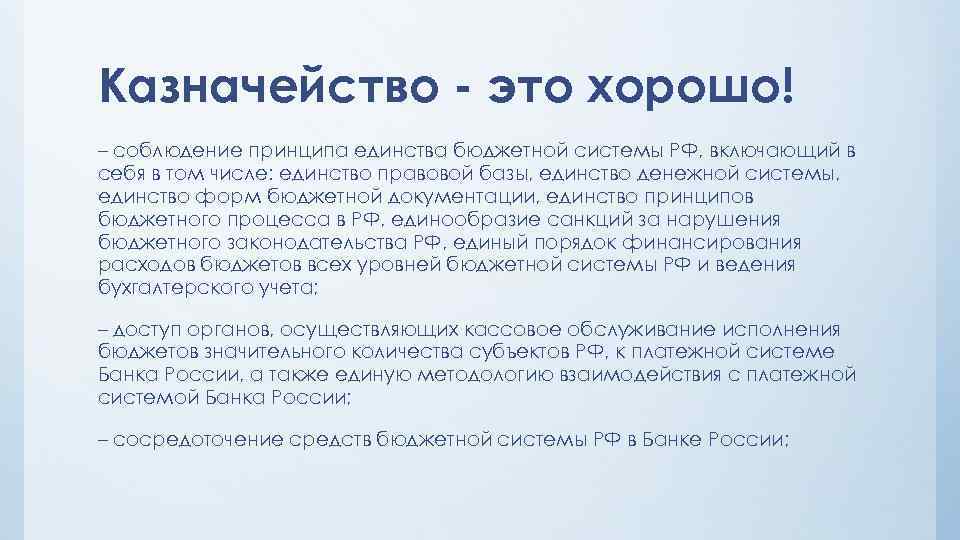 Казначейство - это хорошо!

– соблюдение принципа единства бюджетной системы РФ, включающий в себя в том числе: единство правовой базы, единство денежной системы, единство форм бюджетной документации, единство принципов бюджетного процесса в РФ, единообразие санкций за нарушения бюджетного законодательства РФ, единый порядок финансирования расходов бюджетов всех уровней бюджетной системы РФ и ведения бухгалтерского учета;

– доступ органов, осуществляющих кассовое обслуживание исполнения бюджетов значительного количества субъектов РФ, к платежной системе Банка России, а также единую методологию взаимодействия с платежной системой Банка России;

– сосредоточение средств бюджетной системы РФ в Банке России;